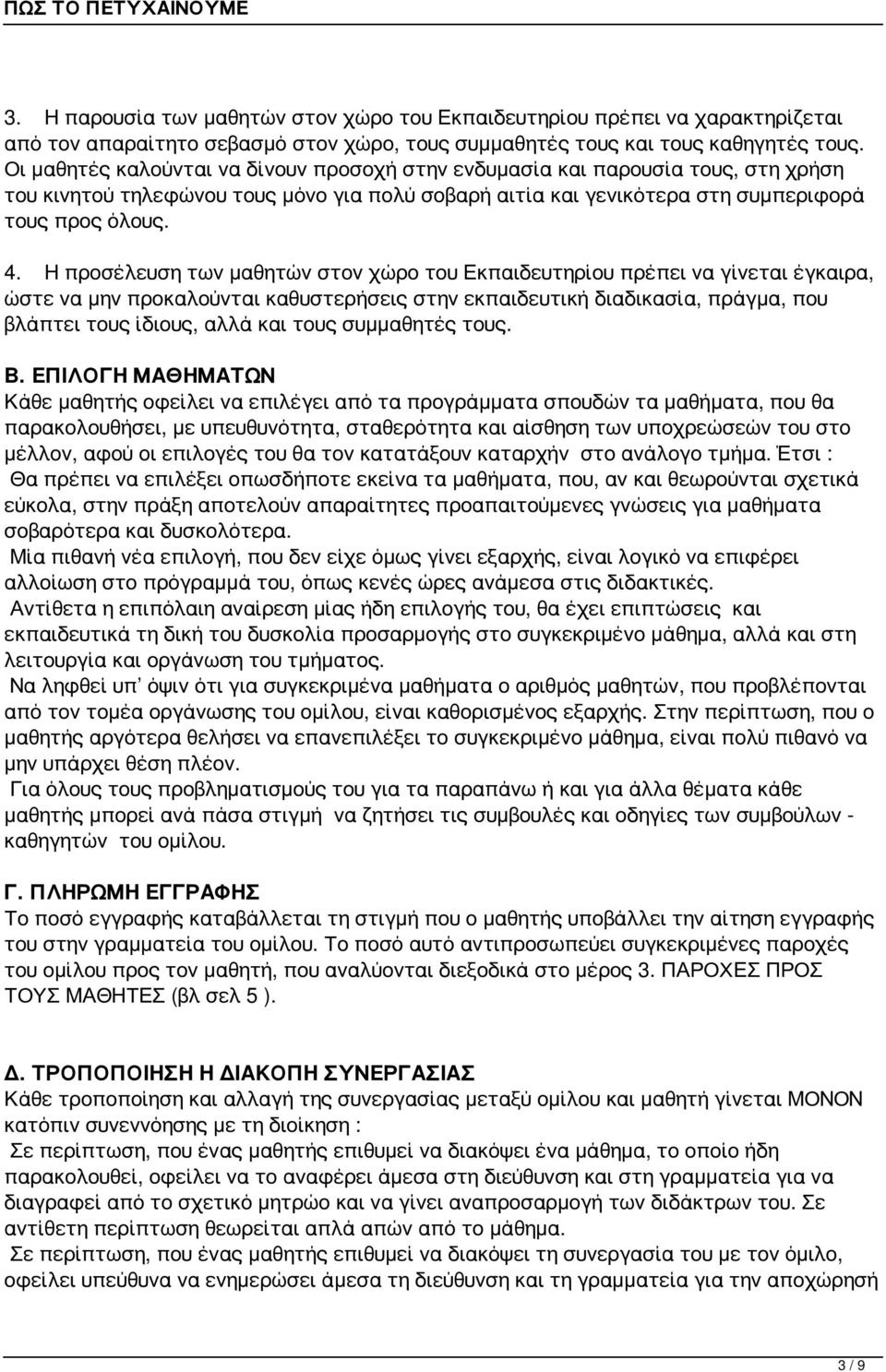 ΠΩΣ ΤΟ ΠΕΤΥΧΑΙΝΟΥΜΕ

3. Η παρουσία των μαθητών στον χώρο του Εκπαιδευτηρίου πρέπει να χαρακτηρίζεται από τον απαραίτητο σεβασμό στον χώρο, τους συμμαθητές τους και τους καθηγητές τους. Οι μαθητές καλούνται να δίνουν προσοχή στην ενδυμασία και παρουσία τους, στη χρήση του κινητού τηλεφώνου τους μόνο για πολύ σοβαρή αιτία και γενικότερα στη συμπεριφορά τους προς όλους.

4. Η προσέλευση των μαθητών στον χώρο του Εκπαιδευτηρίου πρέπει να γίνεται έγκαιρα, ώστε να μην προκαλούνται καθυστερήσεις στην εκπαιδευτική διαδικασία, πράγμα, που βλάπτει τους ίδιους, αλλά και τους συμμαθητές τους.

Β. ΕΠΙΛΟΓΗ ΜΑΘΗΜΑΤΩΝ
Κάθε μαθητής οφείλει να επιλέγει από τα προγράμματα σπουδών τα μαθήματα, που θα παρακολουθήσει, με υπευθυνότητα, σταθερότητα και αίσθηση των υποχρεώσεών του στο μέλλον, αφού οι επιλογές του θα τον κατατάξουν καταρχήν στο ανάλογο τμήμα. Έτσι :
Θα πρέπει να επιλέξει οπωσδήποτε εκείνα τα μαθήματα, που, αν και θεωρούνται σχετικά εύκολα, στην πράξη αποτελούν απαραίτητες προαπαιτούμενες γνώσεις για μαθήματα σοβαρότερα και δυσκολότερα.
Μία πιθανή νέα επιλογή, που δεν είχε όμως γίνει εξαρχής, είναι λογικό να επιφέρει αλλοίωση στο πρόγραμμά του, όπως κενές ώρες ανάμεσα στις διδακτικές.
Αντίθετα η επιπόλαιη αναίρεση μίας ήδη επιλογής του, θα έχει επιπτώσεις και εκπαιδευτικά τη δική του δυσκολία προσαρμογής στο συγκεκριμένο μάθημα, αλλά και στη λειτουργία και οργάνωση του τμήματος.
Να ληφθεί υπ' όψιν ότι για συγκεκριμένα μαθήματα ο αριθμός μαθητών, που προβλέπονται από τον τομέα οργάνωσης του ομίλου, είναι καθορισμένος εξαρχής. Στην περίπτωση, που ο μαθητής αργότερα θελήσει να επανεπιλέξει το συγκεκριμένο μάθημα, είναι πολύ πιθανό να μην υπάρχει θέση πλέον.
Για όλους τους προβληματισμούς του για τα παραπάνω ή και για άλλα θέματα κάθε μαθητής μπορεί ανά πάσα στιγμή να ζητήσει τις συμβουλές και οδηγίες των συμβούλων - καθηγητών του ομίλου.

Γ. ΠΛΗΡΩΜΗ ΕΓΓΡΑΦΗΣ
Το ποσό εγγραφής καταβάλλεται τη στιγμή που ο μαθητής υποβάλλει την αίτηση εγγραφής του στην γραμματεία του ομίλου. Το ποσό αυτό αντιπροσωπεύει συγκεκριμένες παροχές του ομίλου προς τον μαθητή, που αναλύονται διεξοδικά στο μέρος 3. ΠΑΡΟΧΕΣ ΠΡΟΣ ΤΟΥΣ ΜΑΘΗΤΕΣ (βλ σελ 5 ).

Δ. ΤΡΟΠΟΠΟΙΗΣΗ Η ΔΙΑΚΟΠΗ ΣΥΝΕΡΓΑΣΙΑΣ
Κάθε τροποποίηση και αλλαγή της συνεργασίας μεταξύ ομίλου και μαθητή γίνεται ΜΟΝΟΝ κατόπιν συνεννόησης με τη διοίκηση :
Σε περίπτωση, που ένας μαθητής επιθυμεί να διακόψει ένα μάθημα, το οποίο ήδη παρακολουθεί, οφείλει να το αναφέρει άμεσα στη διεύθυνση και στη γραμματεία για να διαγραφεί από το σχετικό μητρώο και να γίνει αναπροσαρμογή των διδάκτρων του. Σε αντίθετη περίπτωση θεωρείται απλά απών από το μάθημα.
Σε περίπτωση, που ένας μαθητής επιθυμεί να διακόψει τη συνεργασία του με τον όμιλο, οφείλει υπεύθυνα να ενημερώσει άμεσα τη διεύθυνση και τη γραμματεία για την αποχώρησή

3 / 9